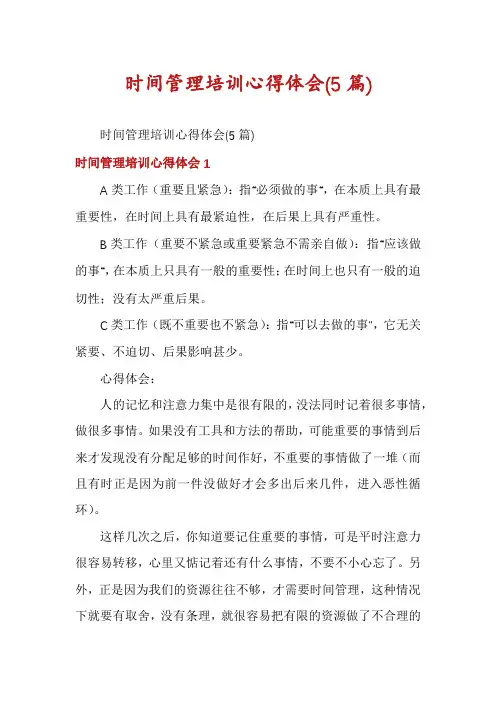 时间管理培训心得体会(5 篇)

时间管理培训心得体会(5 篇)

时间管理培训心得体会 1

A 类工作（重要且紧急）：指"必须做的事"，在本质上具有最重要性，在时间上具有最紧迫性，在后果上具有严重性。

B 类工作（重要不紧急或重要紧急不需亲自做）：指"应该做的事"，在本质上只具有一般的重要性；在时间上也只有一般的迫切性；没有太严重后果。

C 类工作（既不重要也不紧急）：指"可以去做的事"，它无关紧要、不迫切、后果影响甚少。

心得体会：

人的记忆和注意力集中是很有限的，没法同时记着很多事情，做很多事情。如果没有工具和方法的帮助，可能重要的事情到后来才发现没有分配足够的时间作好，不重要的事情做了一堆（而且有时正是因为前一件没做好才会多出后来几件，进入恶性循环）。

这样几次之后，你知道要记住重要的事情，可是平时注意力很容易转移，心里又惦记着还有什么事情，不要不小心忘了。另外，正是因为我们的资源往往不够，才需要时间管理，这种情况下就要有取舍，没有条理，就很容易把有限的资源做了不合理的